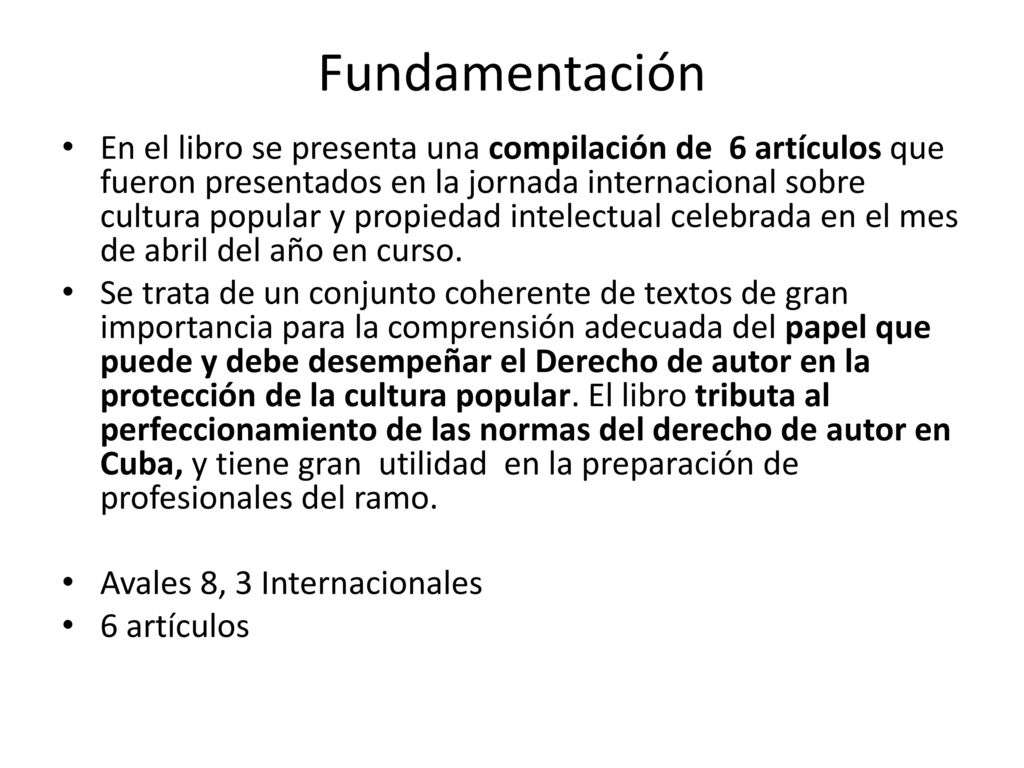 Fundamentación

• En el libro se presenta una compilación de 6 artículos que fueron presentados en la jornada internacional sobre cultura popular y propiedad intelectual celebrada en el mes de abril del año en curso.
• Se trata de un conjunto coherente de textos de gran importancia para la comprensión adecuada del papel que puede y debe desempeñar el Derecho de autor en la protección de la cultura popular. El libro tributa al perfeccionamiento de las normas del derecho de autor en Cuba, y tiene gran utilidad en la preparación de profesionales del ramo.

• Avales 8, 3 Internacionales
• 6 artículos